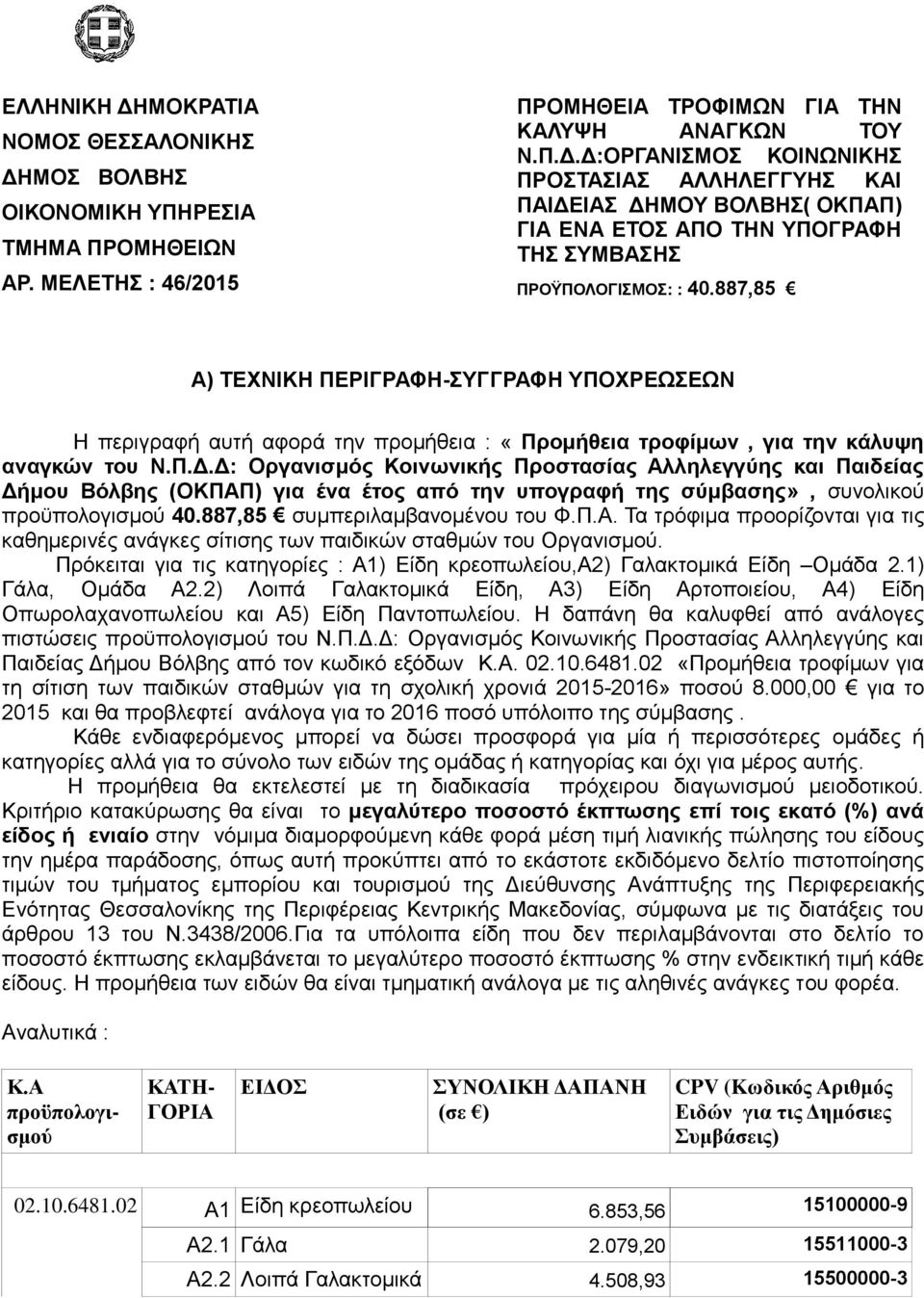 ΕΛΛΗΝΙΚΗ ΔΗΜΟΚΡΑΤΙΑ
ΝΟΜΟΣ ΘΕΣΣΑΛΟΝΙΚΗΣ
ΔΗΜΟΣ ΒΟΛΒΗΣ
ΟΙΚΟΝΟΜΙΚΗ ΥΠΗΡΕΣΙΑ
ΤΜΗΜΑ ΠΡΟΜΗΘΕΙΩΝ
ΑΡ. ΜΕΛΕΤΗΣ : 46/2015

ΠΡΟΜΗΘΕΙΑ ΤΡΟΦΙΜΩΝ ΓΙΑ ΤΗΝ ΚΑΛΥΨΗ ΑΝΑΓΚΩΝ ΤΟΥ Ν.Π.Δ.Δ:ΟΡΓΑΝΙΣΜΟΣ ΚΟΙΝΩΝΙΚΗΣ ΠΡΟΣΤΑΣΙΑΣ ΑΛΛΗΛΕΓΓΥΗΣ ΚΑΙ ΠΑΙΔΕΙΑΣ ΔΗΜΟΥ ΒΟΛΒΗΣ( ΟΚΠΑΠ) ΓΙΑ ΕΝΑ ΕΤΟΣ ΑΠΟ ΤΗΝ ΥΠΟΓΡΑΦΗ ΤΗΣ ΣΥΜΒΑΣΗΣ
ΠΡΟΫΠΟΛΟΓΙΣΜΟΣ: : 40.887,85 €

Α) ΤΕΧΝΙΚΗ ΠΕΡΙΓΡΑΦΗ-ΣΥΓΓΡΑΦΗ ΥΠΟΧΡΕΩΣΕΩΝ

Η περιγραφή αυτή αφορά την προμήθεια : « Προμήθεια τροφίμων , για την κάλυψη αναγκών του Ν.Π.Δ.Δ: Οργανισμός Κοινωνικής Προστασίας Αλληλεγγύης και Παιδείας Δήμου Βόλβης (ΟΚΠΑΠ) για ένα έτος από την υπογραφή της σύμβασης» , συνολικού προϋπολογισμού 40.887,85 € συμπεριλαμβανομένου του Φ.Π.Α. Τα τρόφιμα προορίζονται για τις καθημερινές ανάγκες σίτισης των παιδικών σταθμών του Οργανισμού.

Πρόκειται για τις κατηγορίες : Α1) Είδη κρεοπωλείου,Α2) Γαλακτομικά Είδη –Ομάδα 2.1) Γάλα, Ομάδα Α2.2) Λοιπά Γαλακτομικά Είδη, Α3) Είδη Αρτοποιείου, Α4) Είδη Οπωρολαχανοπωλείου και Α5) Είδη Παντοπωλείου. Η δαπάνη θα καλυφθεί από ανάλογες πιστώσεις προϋπολογισμού του Ν.Π.Δ.Δ: Οργανισμός Κοινωνικής Προστασίας Αλληλεγγύης και Παιδείας Δήμου Βόλβης από τον κωδικό εξόδων Κ.Α. 02.10.6481.02 «Προμήθεια τροφίμων για τη σίτιση των παιδικών σταθμών για τη σχολική χρονιά 2015-2016» ποσού 8.000,00 € για το 2015 και θα προβλεφτεί ανάλογα για το 2016 ποσό υπόλοιπο της σύμβασης .

Κάθε ενδιαφερόμενος μπορεί να δώσει προσφορά για μία ή περισσότερες ομάδες ή κατηγορίες αλλά για το σύνολο των ειδών της ομάδας ή κατηγορίας και όχι για μέρος αυτής.

Η προμήθεια θα εκτελεστεί με τη διαδικασία πρόχειρου διαγωνισμού μειοδοτικού. Κριτήριο κατακύρωσης θα είναι το μεγαλύτερο ποσοστό έκπτωσης επί τοις εκατό (%) ανά είδος ή ενιαίο στην νόμιμα διαμορφούμενη κάθε φορά μέση τιμή λιανικής πώλησης του είδους την ημέρα παράδοσης, όπως αυτή προκύπτει από το εκάστοτε εκδιδόμενο δελτίο πιστοποίησης τιμών του τμήματος εμπορίου και τουρισμού της Διεύθυνσης Ανάπτυξης της Περιφερειακής Ενότητας Θεσσαλονίκης της Περιφέρειας Κεντρικής Μακεδονίας, σύμφωνα με τις διατάξεις του άρθρου 13 του Ν.3438/2006.Για τα υπόλοιπα είδη που δεν περιλαμβάνονται στο δελτίο το ποσοστό έκπτωσης εκλαμβάνεται το μεγαλύτερο ποσοστό έκπτωσης % στην ενδεικτική τιμή κάθε είδους. Η προμήθεια των ειδών θα είναι τμηματική ανάλογα με τις αληθινές ανάγκες του φορέα.

Αναλυτικά :

| Κ.Α προϋπολογισμού | ΚΑΤΗΓΟΡΙΑ | ΕΙΔΟΣ | ΣΥΝΟΛΙΚΗ ΔΑΠΑΝΗ (σε €) | CPV (Κωδικός Αριθμός Ειδών για τις Δημόσιες Συμβάσεις) |
|---|---|---|---|---|
| 02.10.6481.02 | Α1 | Είδη κρεοπωλείου | 6.853,56 | 15100000-9 |
| | Α2.1 | Γάλα | 2.079,20 | 15511000-3 |
| | Α2.2 | Λοιπά Γαλακτομικά | 4.508,93 | 15500000-3 |